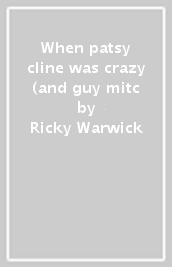 When patsy cline was crazy (and guy mitc
by
Ricky Warwick